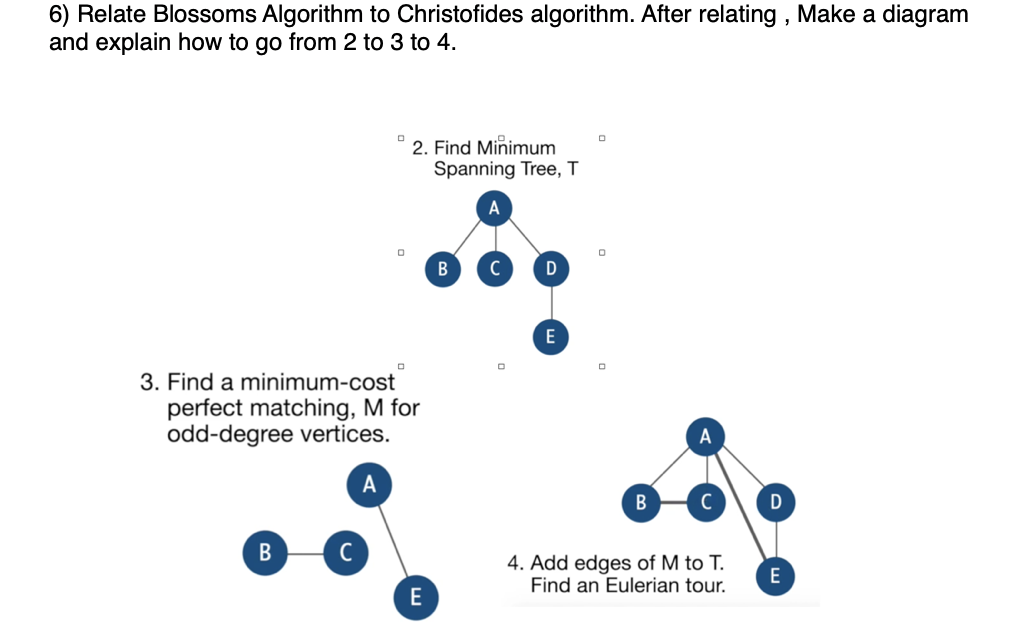 6) Relate Blossoms Algorithm to Christofides algorithm. After relating , Make a diagram and explain how to go from 2 to 3 to 4.

2. Find Minimum Spanning Tree, T

A
B C D
E

3. Find a minimum-cost perfect matching, M for odd-degree vertices.

A
B C
E

A
B C D
E

4. Add edges of M to T. Find an Eulerian tour.